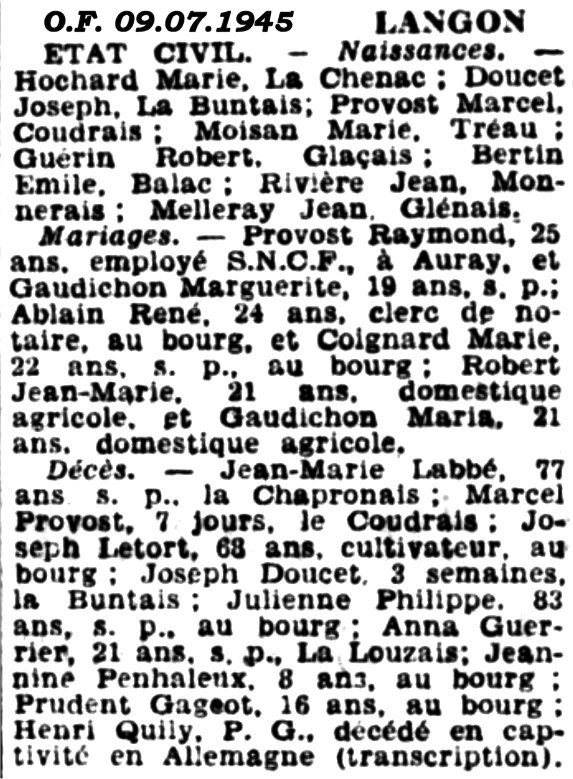 O.F. 09.07.1945 LANGON

ETAT CIVIL. — Naissances. — Hochard Marie, La Chenac ; Doucet Joseph, La Buntais; Provost Marcel, Coudrais ; Moisan Marie, Tréau ; Guérin Robert, Glaçais ; Bertin Emile, Balac ; Rivière Jean, Monnerais ; Melleray Jean, Glénais.

Mariages. — Provost Raymond, 25 ans, employé S.N.C.F., à Auray, et Gaudichon Marguerite, 19 ans, s. p.; Ablain René, 24 ans, clerc de notaire, au bourg, et Coignard Marie, 22 ans, s. p., au bourg ; Robert Jean-Marie, 21 ans, domestique agricole, et Gaudichon Maria, 21 ans, domestique agricole.

Décès. — Jean-Marie Labbé, 77 ans s. p., la Chapronais ; Marcel Provost, 7 jours, le Coudrais ; Joseph Letort, 68 ans, cultivateur, au bourg ; Joseph Doucet, 3 semaines, la Buntais ; Julienne Philippe, 83 ans, s. p., au bourg ; Anna Guerrier, 21 ans, s. p., La Louzais; Jeannine Penhaleux, 8 ans, au bourg ; Prudent Gageot, 16 ans, au bourg ; Henri Quily, P. G., décédé en captivité en Allemagne (transcription).